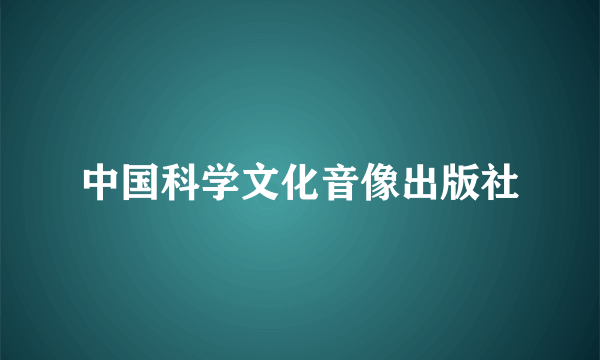 中国科学文化音像出版社